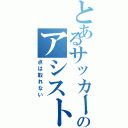 とあるサッカーのアシスト

点は取れない